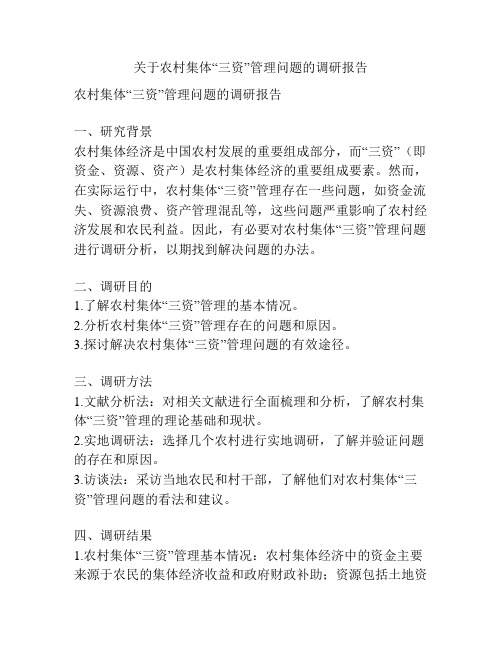 关于农村集体“三资”管理问题的调研报告

农村集体“三资”管理问题的调研报告

一、研究背景
农村集体经济是中国农村发展的重要组成部分，而“三资”（即资金、资源、资产）是农村集体经济的重要组成要素。然而，在实际运行中，农村集体“三资”管理存在一些问题，如资金流失、资源浪费、资产管理混乱等，这些问题严重影响了农村经济发展和农民利益。因此，有必要对农村集体“三资”管理问题进行调研分析，以期找到解决问题的办法。

二、调研目的
1.了解农村集体“三资”管理的基本情况。
2.分析农村集体“三资”管理存在的问题和原因。
3.探讨解决农村集体“三资”管理问题的有效途径。

三、调研方法
1.文献分析法：对相关文献进行全面梳理和分析，了解农村集体“三资”管理的理论基础和现状。
2.实地调研法：选择几个农村进行实地调研，了解并验证问题的存在和原因。
3.访谈法：采访当地农民和村干部，了解他们对农村集体“三资”管理问题的看法和建议。

四、调研结果
1.农村集体“三资”管理基本情况：农村集体经济中的资金主要来源于农民的集体经济收益和政府财政补助；资源包括土地资